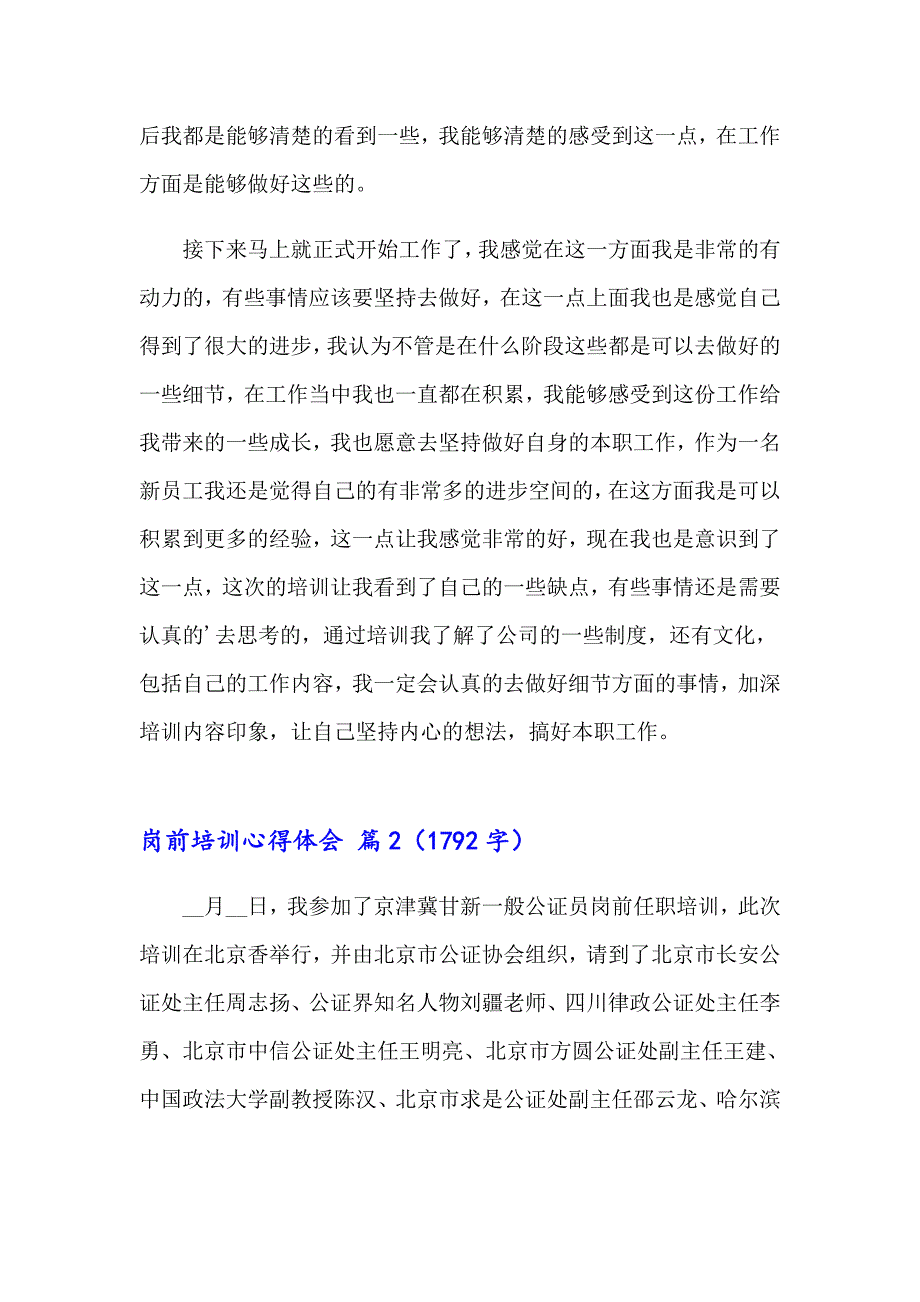 后我都是能够清楚的看到一些，我能够清楚的感受到这一点，在工作方面是能够做好这些的。

接下来马上就正式开始工作了，我感觉在这一方面我是非常的有动力的，有些事情应该要坚持去做好，在这一点上面我也是感觉自己得到了很大的进步，我认为不管是在什么阶段这些都是可以去做好的一些细节，在工作当中我也一直都在积累，我能够感受到这份工作给我带来的一些成长，我也愿意去坚持做好自身的本职工作，作为一名新员工我还是觉得自己的有非常多的进步空间的，在这方面我是可以积累到更多的经验，这一点让我感觉非常的好，现在我也是意识到了这一点，这次的培训让我看到了自己的一些缺点，有些事情还是需要认真的’去思考的，通过培训我了解了公司的一些制度，还有文化，包括自己的工作内容，我一定会认真的去做好细节方面的事情，加深培训内容印象，让自己坚持内心的想法，搞好本职工作。

岗前培训心得体会 篇2（1792字）

__月__日，我参加了京津冀甘新一般公证员岗前任职培训，此次培训在北京香举行，并由北京市公证协会组织，请到了北京市长安公证处主任周志扬、公证界知名人物刘疆老师、四川律政公证处主任李勇、北京市中信公证处主任王明亮、北京市方圆公证处副主任王建、中国政法大学副教授陈汉、北京市求是公证处副主任邵云龙、哈尔滨